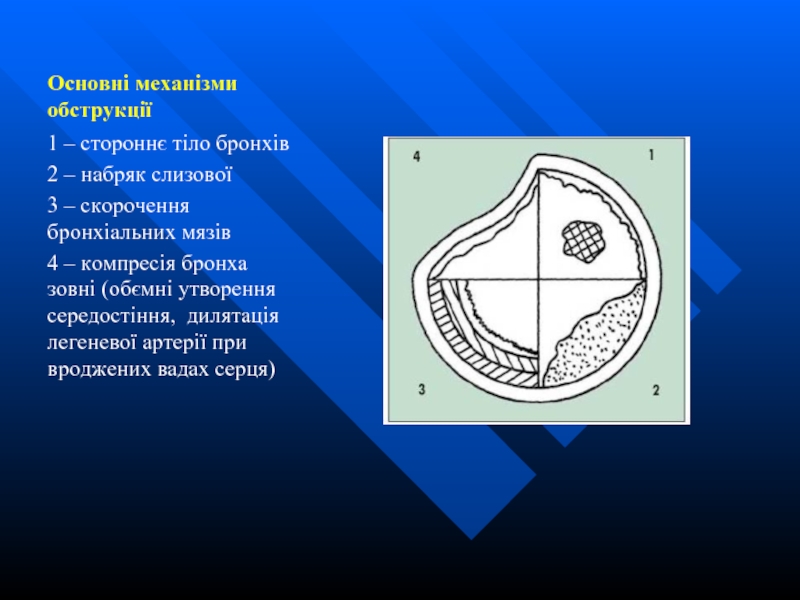 Основні механізми обструкції

1 – стороннє тіло бронхів

2 – набряк слизової

3 – скорочення бронхіальних мязів

4 – компресія бронха зовні (обємні утворення середостіння, дилятація легеневої артерії при вроджених вадах серця)

4

1

3

2